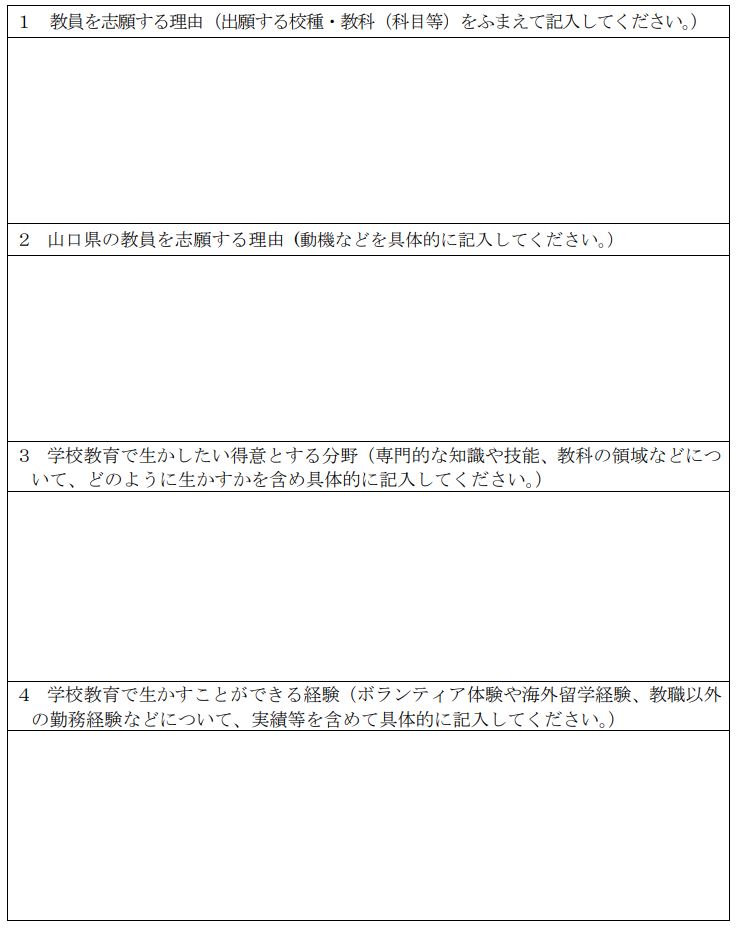 1　教員を志願する理由（出願する校種・教科（科目等）をふまえて記入してください。）

2　山口県の教員を志願する理由（動機などを具体的に記入してください。）

3　学校教育で生かしたい得意とする分野（専門的な知識や技能、教科の領域などについて、どのように生かすかを含め具体的に記入してください。）

4　学校教育で生かすことができる経験（ボランティア体験や海外留学経験、教職以外の勤務経験などについて、実績等を含めて具体的に記入してください。）